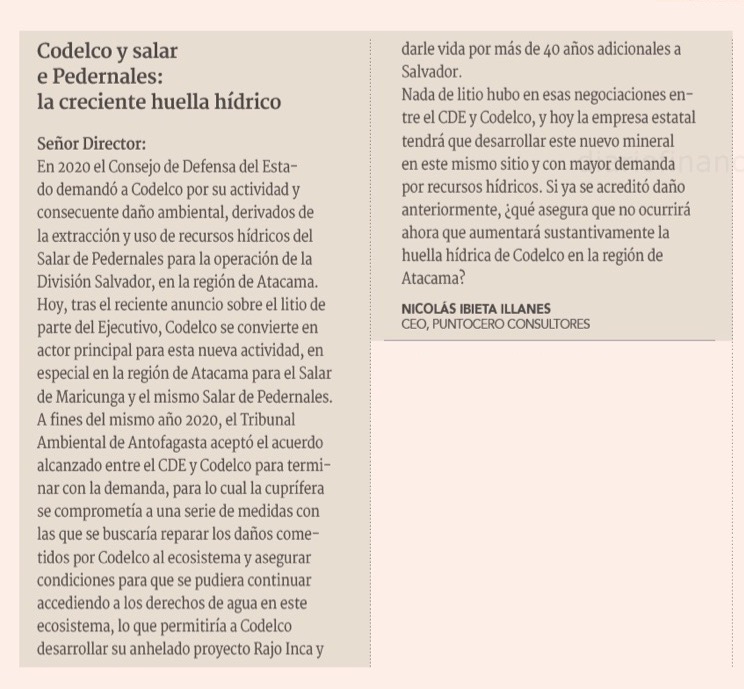 Codelco y salar e Pedernales: la creciente huella hídrico

Señor Director:
En 2020 el Consejo de Defensa del Estado demandó a Codelco por su actividad y consecuente daño ambiental, derivados de la extracción y uso de recursos hídricos del Salar de Pedernales para la operación de la División Salvador, en la región de Atacama.
Hoy, tras el reciente anuncio sobre el litio de parte del Ejecutivo, Codelco se convierte en actor principal para esta nueva actividad, en especial en la región de Atacama para el Salar de Maricunga y el mismo Salar de Pedernales.
A fines del mismo año 2020, el Tribunal Ambiental de Antofagasta aceptó el acuerdo alcanzado entre el CDE y Codelco para terminar con la demanda, para lo cual la cuprífera se comprometía a una serie de medidas con las que se buscaría reparar los daños cometidos por Codelco al ecosistema y asegurar condiciones para que se pudiera continuar accediendo a los derechos de agua en este ecosistema, lo que permitiría a Codelco desarrollar su anhelado proyecto Rajo Inca y darle vida por más de 40 años adicionales a Salvador.
Nada de litio hubo en esas negociaciones entre el CDE y Codelco, y hoy la empresa estatal tendrá que desarrollar este nuevo mineral en este mismo sitio y con mayor demanda por recursos hídricos. Si ya se acreditó daño anteriormente, ¿qué asegura que no ocurrirá ahora que aumentará sustantivamente la huella hídrica de Codelco en la región de Atacama?

NICOLÁS IBIETA ILLANES
CEO, PUNTOCERO CONSULTORES